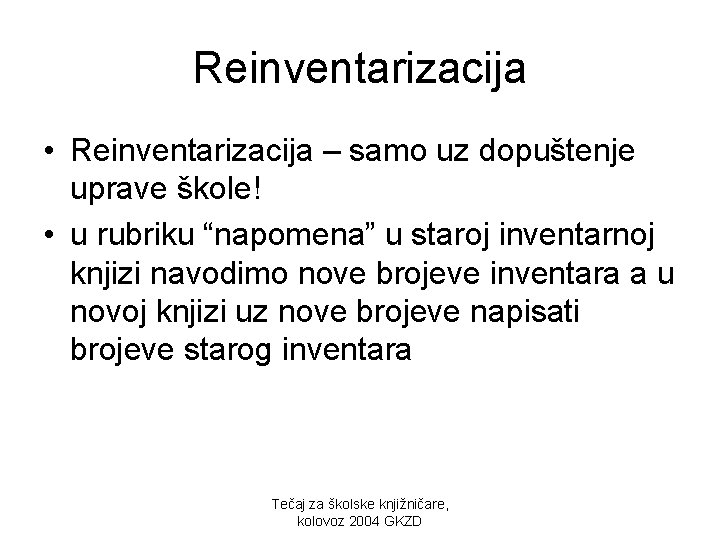 Reinventarizacija

• Reinventarizacija – samo uz dopuštenje uprave škole!
• u rubriku “napomena” u staroj inventarnoj knjizi navodimo nove brojeve inventara a u novoj knjizi uz nove brojeve napisati brojeve starog inventara

Tečaj za školske knjižničare, kolovoz 2004 GKZD